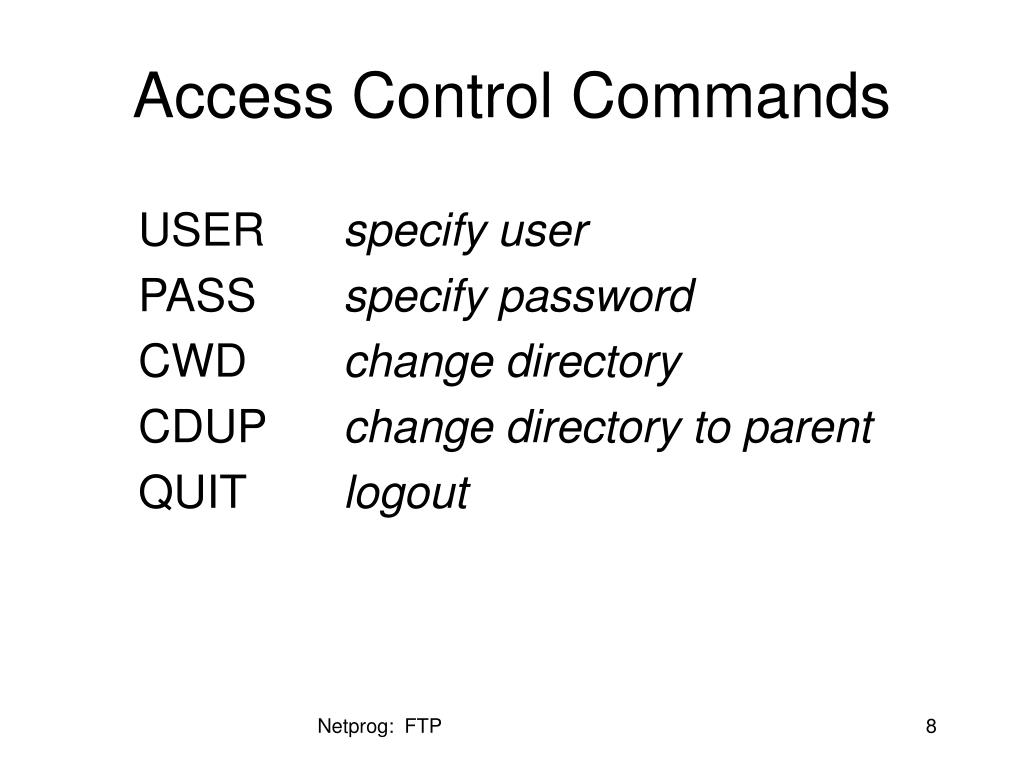 Access Control Commands

USER specify user
PASS specify password
CWD change directory
CDUP change directory to parent
QUIT logout

Netprog: FTP

8